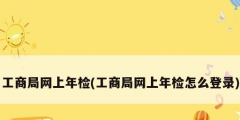 工商局网上年检(工商局网上年检怎么登录)